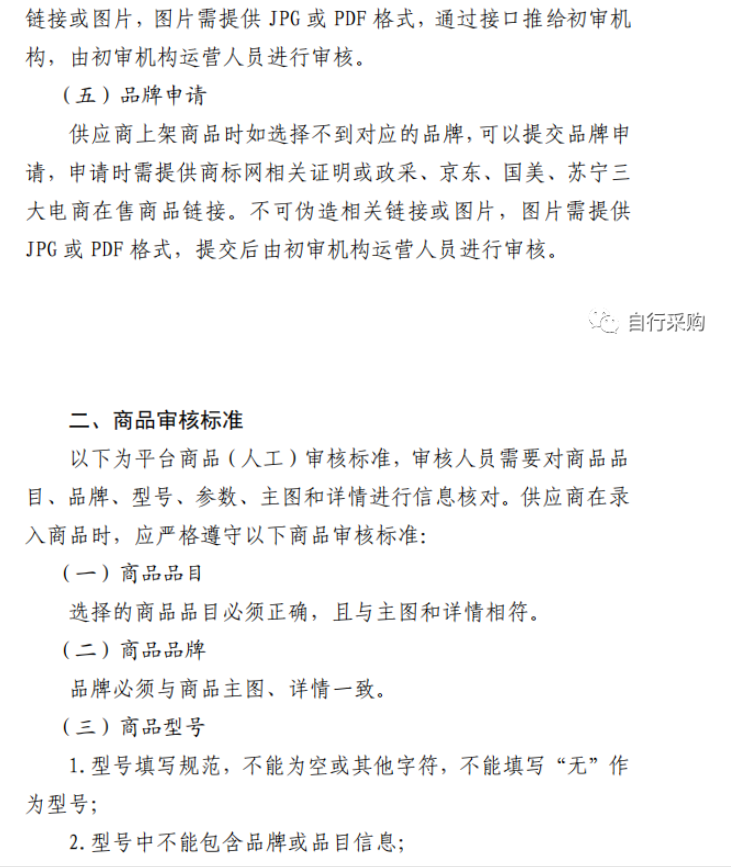 链接或图片，图片需提供 JPG 或 PDF 格式，通过接口推给初审机构，由初审机构运营人员进行审核。

（五）品牌申请

供应商上架商品时如选择不到对应的品牌，可以提交品牌申请，申请时需提供商标网相关证明或政采、京东、国美、苏宁三大电商在售商品链接。不可伪造相关链接或图片，图片需提供 JPG 或 PDF 格式，提交后由初审机构运营人员进行审核。

自行采购

二、商品审核标准

以下为平台商品（人工）审核标准，审核人员需要对商品品目、品牌、型号、参数、主图和详情进行信息核对。供应商在录入商品时，应严格遵守以下商品审核标准：

（一）商品品目

选择的商品品目必须正确，且与主图和详情相符。

（二）商品品牌

品牌必须与商品主图、详情一致。

（三）商品型号

1. 型号填写规范，不能为空或其他字符，不能填写“无”作为型号；

2. 型号中不能包含品牌或品目信息；